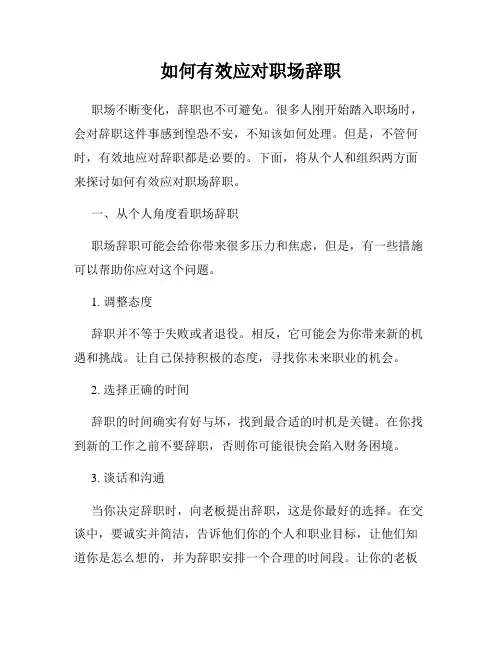 如何有效应对职场辞职

职场不断变化，辞职也不可避免。很多人刚开始踏入职场时，会对辞职这件事感到惶恐不安，不知该如何处理。但是，不管何时，有效地应对辞职都是必要的。下面，将从个人和组织两方面来探讨如何有效应对职场辞职。

一、从个人角度看职场辞职

职场辞职可能会给你带来很多压力和焦虑，但是，有一些措施可以帮助你应对这个问题。

1. 调整态度

辞职并不等于失败或者退役。相反，它可能会为你带来新的机遇和挑战。让自己保持积极的态度，寻找你未来职业的机会。

2. 选择正确的时间

辞职的时间确实有好与坏，找到最合适的时机是关键。在你找到新的工作之前不要辞职，否则你可能很快会陷入财务困境。

3. 谈话和沟通

当你决定辞职时，向老板提出辞职，这是你最好的选择。在交谈中，要诚实并简洁，告诉他们你的个人和职业目标，让他们知道你是怎么想的，并为辞职安排一个合理的时间段。让你的老板